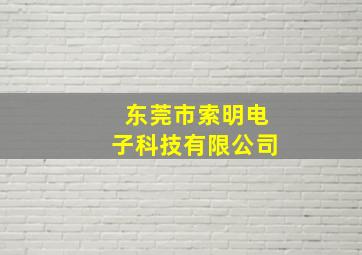 东莞市索明电子科技有限公司